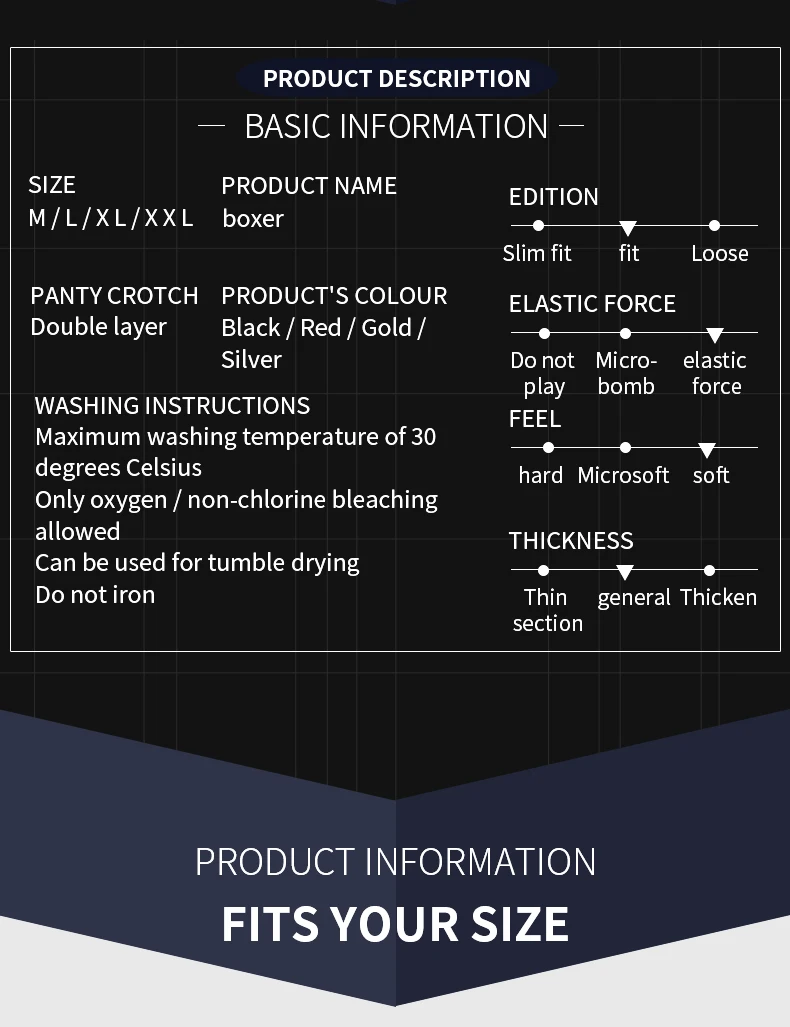 PRODUCT DESCRIPTION

— BASIC INFORMATION —

SIZE
M / L / X L / X X L

PRODUCT NAME
boxer

PANTY CROTCH
Double layer

PRODUCT'S COLOUR
Black / Red / Gold / Silver

WASHING INSTRUCTIONS
Maximum washing temperature of 30 degrees Celsius
Only oxygen / non-chlorine bleaching allowed
Can be used for tumble drying
Do not iron

EDITION
Slim fit fit Loose

ELASTIC FORCE
Do not play Micro-bomb elastic force

FEEL
hard Microsoft soft

THICKNESS
Thin section general Thicken

PRODUCT INFORMATION

FITS YOUR SIZE